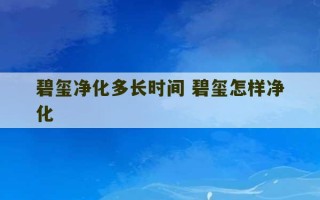 碧玺净化多长时间 碧玺怎样净化